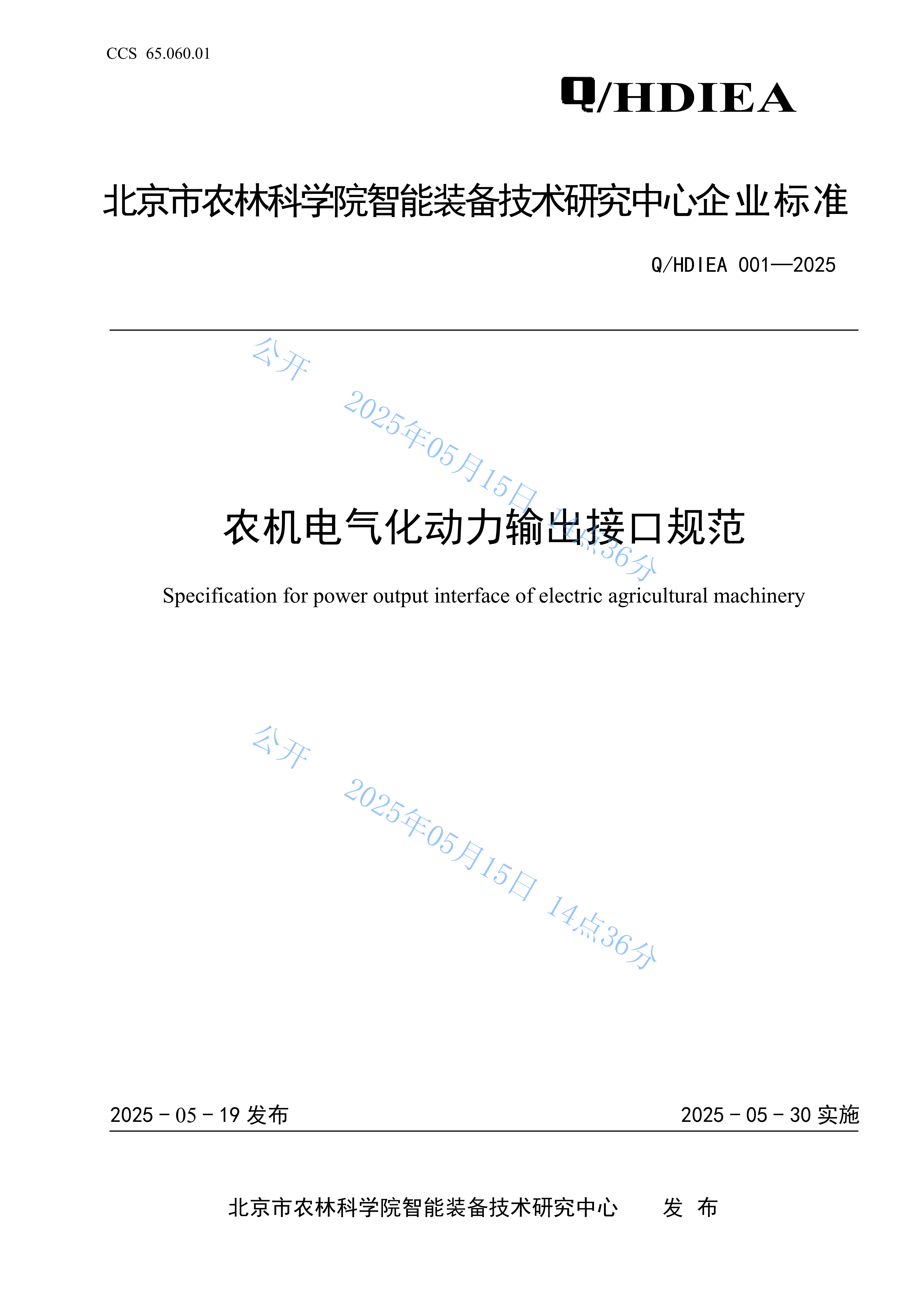 CCS 65.060.01

Q/HDIEA

北京市农林科学院智能装备技术研究中心企业标准

Q/HDIEA 001—2025

公开 2025年05月15日 14点36分

农机电气化动力输出接口规范

Specification for power output interface of electric agricultural machinery

公开 2025年05月15日 14点36分

2025 - 05 - 19 发布

2025 - 05 - 30 实施

北京市农林科学院智能装备技术研究中心 发 布